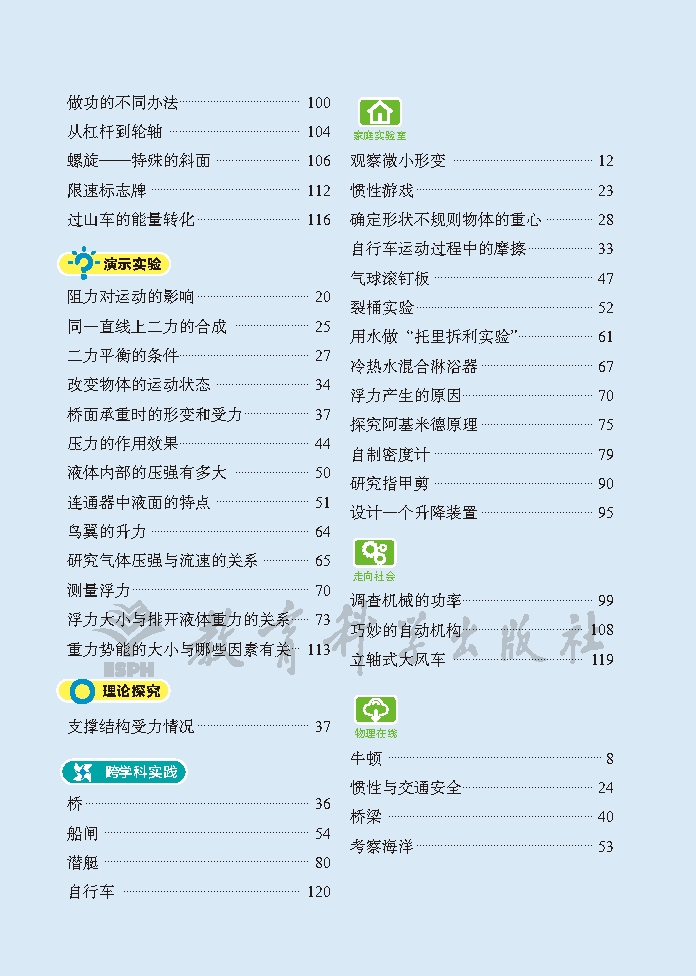 做功的不同办法 100
从杠杆到轮轴 104
螺旋——特殊的斜面 106
限速标志牌 112
过山车的能量转化 116

演示实验
阻力对运动的影响 20
同一直线上二力的合成 25
二力平衡的条件 27
改变物体的运动状态 34
桥面承重时的形变和受力 37
压力的作用效果 44
液体内部的压强有多大 50
连通器中液面的特点 51
鸟翼的升力 64
研究气体压强与流速的关系 65
测量浮力 70
浮力大小与排开液体重力的关系 73
重力势能的大小与哪些因素有关 113

理论探究
支撑结构受力情况 37

跨学科实践
桥 36
船闸 54
潜艇 80
自行车 120

家庭实验室
观察微小形变 12
惯性游戏 23
确定形状不规则物体的重心 28
自行车运动过程中的摩擦 33
气球滚钉板 47
裂桶实验 52
用水做“托里拆利实验” 61
冷热水混合淋浴器 67
浮力产生的原因 70
探究阿基米德原理 75
自制密度计 79
研究指甲剪 90
设计一个升降装置 95

走向社会
调查机械的功率 99
巧妙的自动机构 108
立轴式大风车 119

物理在线
牛顿 8
惯性与交通安全 24
桥梁 40
考察海洋 53

ESPH 教育科学出版社